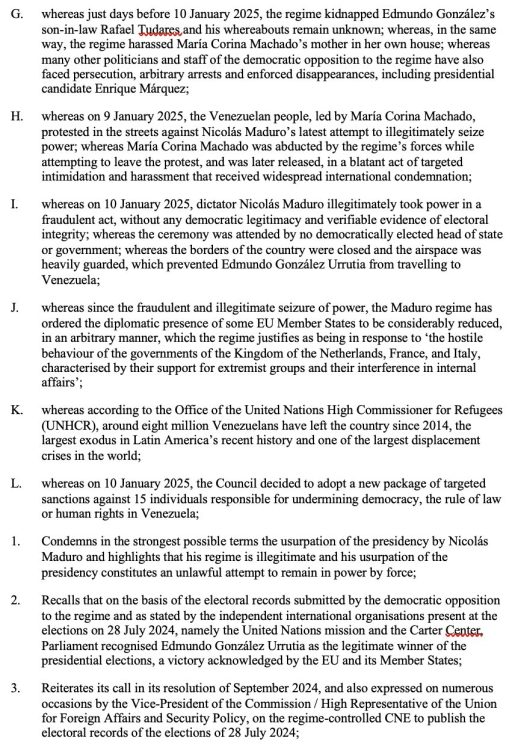 G. whereas just days before 10 January 2025, the regime kidnapped Edmundo González's son-in-law Rafael Tudares and his whereabouts remain unknown; whereas, in the same way, the regime harassed María Corina Machado's mother in her own house; whereas many other politicians and staff of the democratic opposition to the regime have also faced persecution, arbitrary arrests and enforced disappearances, including presidential candidate Enrique Márquez;

H. whereas on 9 January 2025, the Venezuelan people, led by María Corina Machado, protested in the streets against Nicolás Maduro's latest attempt to illegitimately seize power; whereas María Corina Machado was abducted by the regime's forces while attempting to leave the protest, and was later released, in a blatant act of targeted intimidation and harassment that received widespread international condemnation;

I. whereas on 10 January 2025, dictator Nicolás Maduro illegitimately took power in a fraudulent act, without any democratic legitimacy and verifiable evidence of electoral integrity; whereas the ceremony was attended by no democratically elected head of state or government; whereas the borders of the country were closed and the airspace was heavily guarded, which prevented Edmundo González Urrutia from travelling to Venezuela;

J. whereas since the fraudulent and illegitimate seizure of power, the Maduro regime has ordered the diplomatic presence of some EU Member States to be considerably reduced, in an arbitrary manner, which the regime justifies as being in response to 'the hostile behaviour of the governments of the Kingdom of the Netherlands, France, and Italy, characterised by their support for extremist groups and their interference in internal affairs';

K. whereas according to the Office of the United Nations High Commissioner for Refugees (UNHCR), around eight million Venezuelans have left the country since 2014, the largest exodus in Latin America's recent history and one of the largest displacement crises in the world;

L. whereas on 10 January 2025, the Council decided to adopt a new package of targeted sanctions against 15 individuals responsible for undermining democracy, the rule of law or human rights in Venezuela;

1. Condemns in the strongest possible terms the usurpation of the presidency by Nicolás Maduro and highlights that his regime is illegitimate and his usurpation of the presidency constitutes an unlawful attempt to remain in power by force;

2. Recalls that on the basis of the electoral records submitted by the democratic opposition to the regime and as stated by the independent international organisations present at the elections on 28 July 2024, namely the United Nations mission and the Carter Center, Parliament recognised Edmundo González Urrutia as the legitimate winner of the presidential elections, a victory acknowledged by the EU and its Member States;

3. Reiterates its call in its resolution of September 2024, and also expressed on numerous occasions by the Vice-President of the Commission / High Representative of the Union for Foreign Affairs and Security Policy, on the regime-controlled CNE to publish the electoral records of the elections of 28 July 2024;